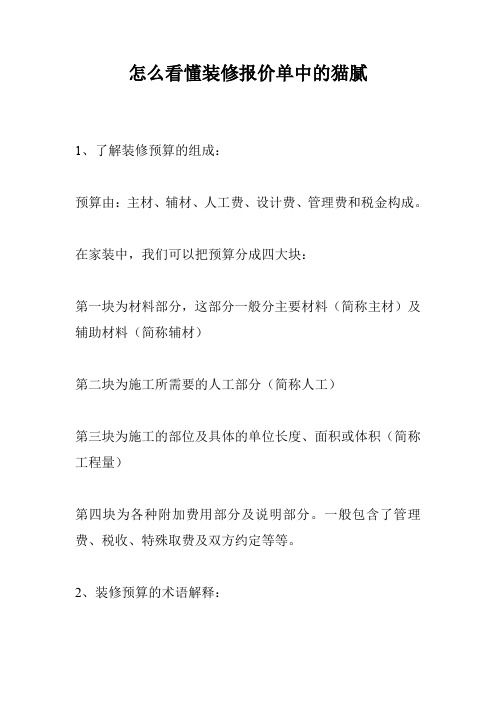 怎么看懂装修报价单中的猫腻

1、了解装修预算的组成：

预算由：主材、辅材、人工费、设计费、管理费和税金构成。

在家装中，我们可以把预算分成四大块：

第一块为材料部分，这部分一般分主要材料（简称主材）及辅助材料（简称辅材）

第二块为施工所需要的人工部分（简称人工）

第三块为施工的部位及具体的单位长度、面积或体积（简称工程量）

第四块为各种附加费用部分及说明部分。一般包含了管理费、税收、特殊取费及双方约定等等。

2、装修预算的术语解释：